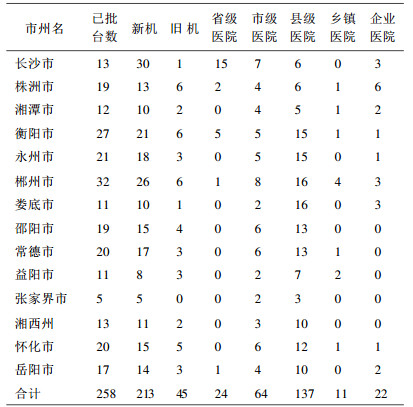 | 市州名 | 已批台数 | 新机 | 旧机 | 省级医院 | 市级医院 | 县级医院 | 乡镇医院 | 企业医院 |
|---|---|---|---|---|---|---|---|---|
| 长沙市 | 13 | 30 | 1 | 15 | 7 | 6 | 0 | 3 |
| 株洲市 | 19 | 13 | 6 | 2 | 4 | 6 | 1 | 6 |
| 湘潭市 | 12 | 10 | 2 | 0 | 4 | 5 | 1 | 2 |
| 衡阳市 | 27 | 21 | 6 | 5 | 5 | 15 | 1 | 1 |
| 永州市 | 21 | 18 | 3 | 0 | 5 | 15 | 0 | 1 |
| 郴州市 | 32 | 26 | 6 | 1 | 8 | 16 | 4 | 3 |
| 娄底市 | 11 | 10 | 1 | 0 | 2 | 16 | 0 | 3 |
| 邵阳市 | 19 | 15 | 4 | 0 | 6 | 13 | 0 | 0 |
| 常德市 | 20 | 17 | 3 | 0 | 6 | 13 | 1 | 0 |
| 益阳市 | 11 | 8 | 3 | 0 | 2 | 7 | 2 | 0 |
| 张家界市 | 5 | 5 | 0 | 0 | 2 | 3 | 0 | 0 |
| 湘西州 | 13 | 11 | 2 | 0 | 3 | 10 | 0 | 0 |
| 怀化市 | 20 | 15 | 5 | 0 | 6 | 12 | 1 | 1 |
| 岳阳市 | 17 | 14 | 3 | 1 | 4 | 10 | 0 | 2 |
| 合计 | 258 | 213 | 45 | 24 | 64 | 137 | 11 | 22 |